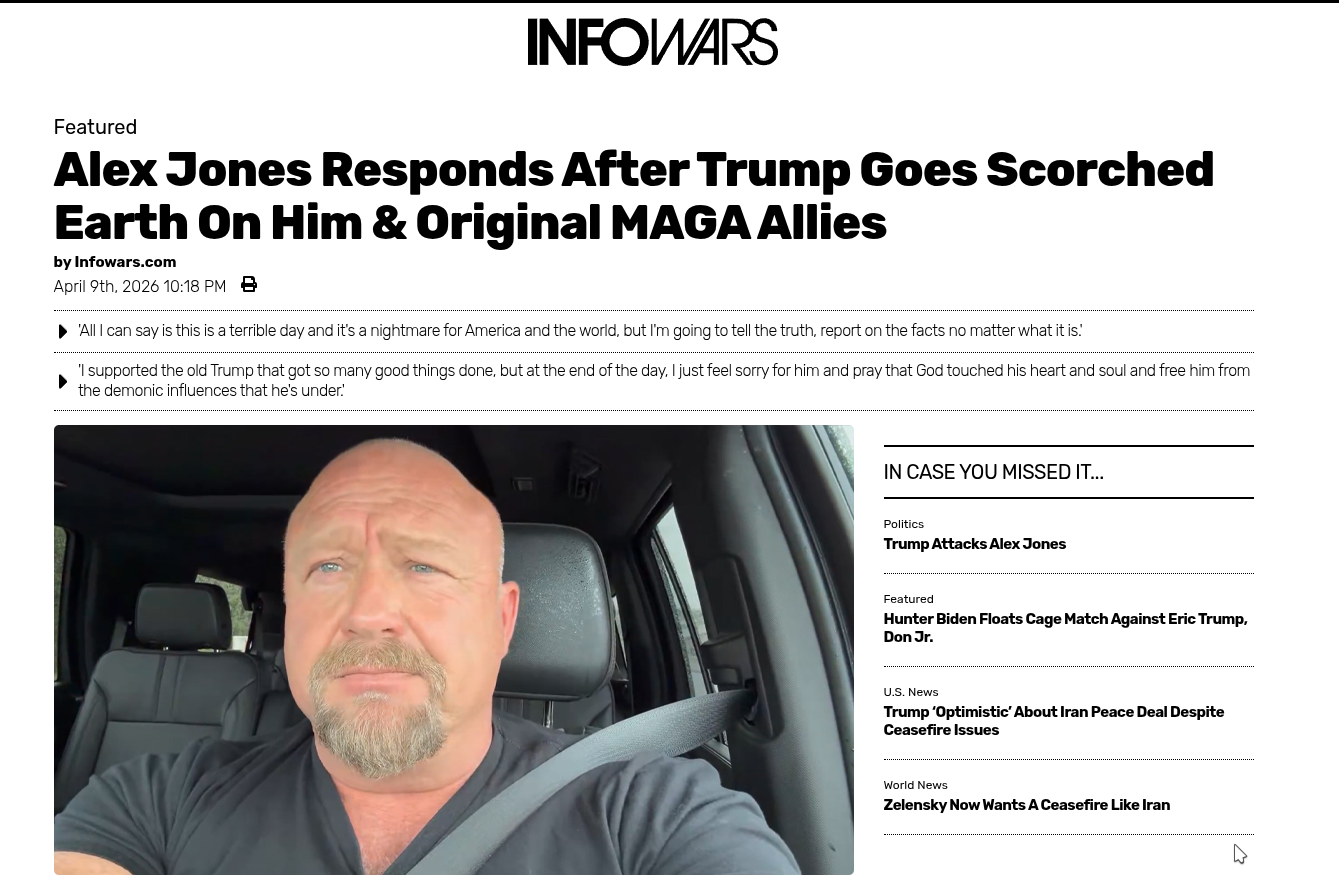 INFOWARS

Featured

Alex Jones Responds After Trump Goes Scorched Earth On Him & Original MAGA Allies

by Infowars.com

April 9th, 2026 10:18 PM

'All I can say is this is a terrible day and it's a nightmare for America and the world, but I'm going to tell the truth, report on the facts no matter what it is.'

'I supported the old Trump that got so many good things done, but at the end of the day, I just feel sorry for him and pray that God touched his heart and soul and free him from the demonic influences that he's under.'

IN CASE YOU MISSED IT...

Politics
Trump Attacks Alex Jones

Featured
Hunter Biden Floats Cage Match Against Eric Trump, Don Jr.

U.S. News
Trump 'Optimistic' About Iran Peace Deal Despite Ceasefire Issues

World News
Zelensky Now Wants A Ceasefire Like Iran